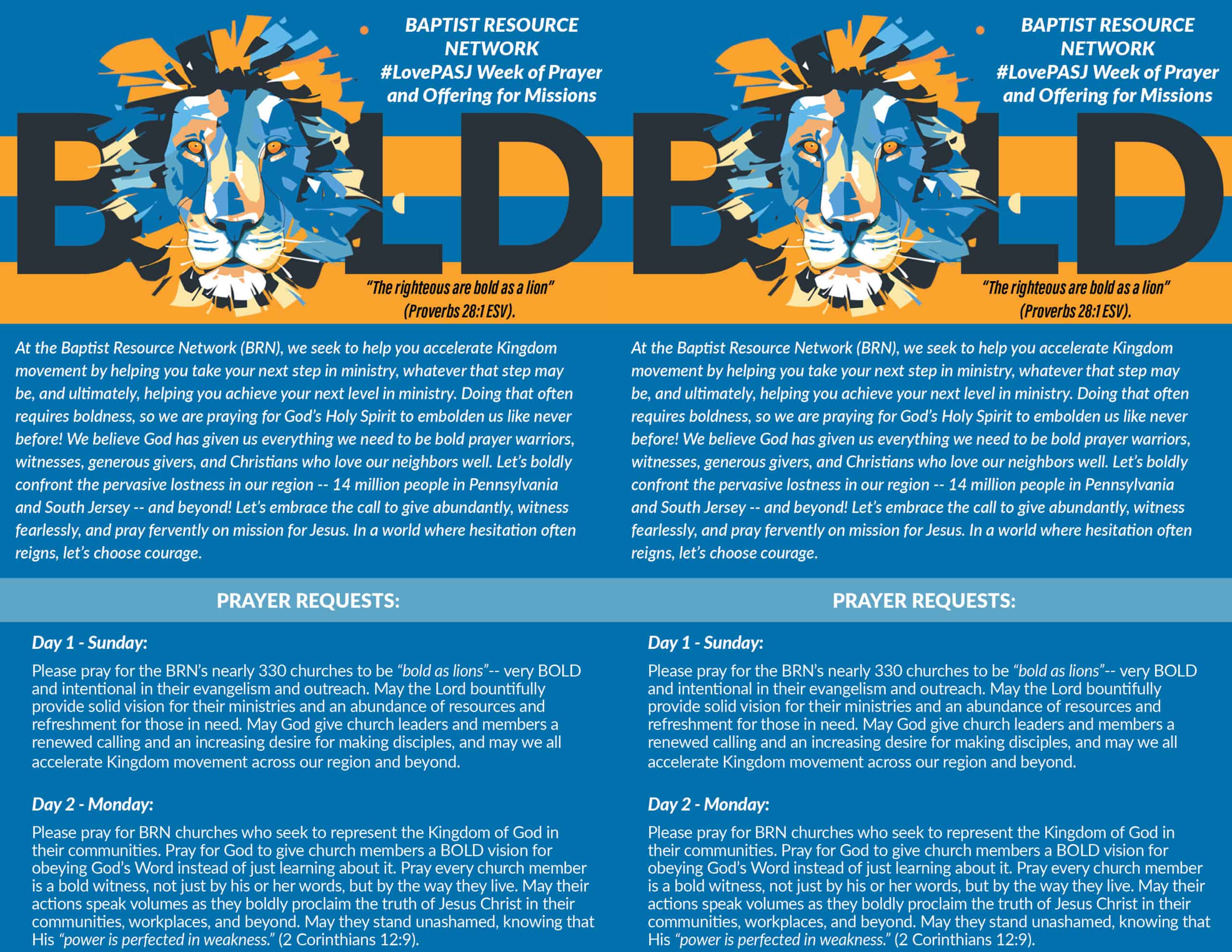 BAPTIST RESOURCE NETWORK
#LovePASJ Week of Prayer and Offering for Missions

BOLD

"The righteous are bold as a lion" (Proverbs 28:1 ESV).

At the Baptist Resource Network (BRN), we seek to help you accelerate Kingdom movement by helping you take your next step in ministry, whatever that step may be, and ultimately, helping you achieve your next level in ministry. Doing that often requires boldness, so we are praying for God's Holy Spirit to embolden us like never before! We believe God has given us everything we need to be bold prayer warriors, witnesses, generous givers, and Christians who love our neighbors well. Let's boldly confront the pervasive lostness in our region -- 14 million people in Pennsylvania and South Jersey -- and beyond! Let's embrace the call to give abundantly, witness fearlessly, and pray fervently on mission for Jesus. In a world where hesitation often reigns, let's choose courage.

PRAYER REQUESTS:

Day 1 - Sunday:

Please pray for the BRN's nearly 330 churches to be "bold as lions"-- very BOLD and intentional in their evangelism and outreach. May the Lord bountifully provide solid vision for their ministries and an abundance of resources and refreshment for those in need. May God give church leaders and members a renewed calling and an increasing desire for making disciples, and may we all accelerate Kingdom movement across our region and beyond.

Day 2 - Monday:

Please pray for BRN churches who seek to represent the Kingdom of God in their communities. Pray for God to give church members a BOLD vision for obeying God's Word instead of just learning about it. Pray every church member is a bold witness, not just by his or her words, but by the way they live. May their actions speak volumes as they boldly proclaim the truth of Jesus Christ in their communities, workplaces, and beyond. May they stand unashamed, knowing that His "power is perfected in weakness." (2 Corinthians 12:9).

BAPTIST RESOURCE NETWORK
#LovePASJ Week of Prayer and Offering for Missions

BOLD

"The righteous are bold as a lion" (Proverbs 28:1 ESV).

At the Baptist Resource Network (BRN), we seek to help you accelerate Kingdom movement by helping you take your next step in ministry, whatever that step may be, and ultimately, helping you achieve your next level in ministry. Doing that often requires boldness, so we are praying for God's Holy Spirit to embolden us like never before! We believe God has given us everything we need to be bold prayer warriors, witnesses, generous givers, and Christians who love our neighbors well. Let's boldly confront the pervasive lostness in our region -- 14 million people in Pennsylvania and South Jersey -- and beyond! Let's embrace the call to give abundantly, witness fearlessly, and pray fervently on mission for Jesus. In a world where hesitation often reigns, let's choose courage.

PRAYER REQUESTS:

Day 1 - Sunday:

Please pray for the BRN's nearly 330 churches to be "bold as lions"-- very BOLD and intentional in their evangelism and outreach. May the Lord bountifully provide solid vision for their ministries and an abundance of resources and refreshment for those in need. May God give church leaders and members a renewed calling and an increasing desire for making disciples, and may we all accelerate Kingdom movement across our region and beyond.

Day 2 - Monday:

Please pray for BRN churches who seek to represent the Kingdom of God in their communities. Pray for God to give church members a BOLD vision for obeying God's Word instead of just learning about it. Pray every church member is a bold witness, not just by his or her words, but by the way they live. May their actions speak volumes as they boldly proclaim the truth of Jesus Christ in their communities, workplaces, and beyond. May they stand unashamed, knowing that His "power is perfected in weakness." (2 Corinthians 12:9).